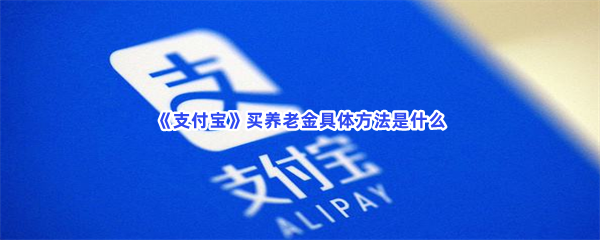 支

《支付宝》买养老金具体方法是什么

支付宝
ALIPAY